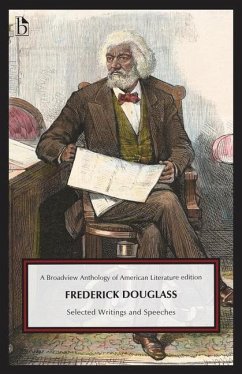 b

A Broadview Anthology of American Literature edition

FREDERICK DOUGLASS

Selected Writings and Speeches